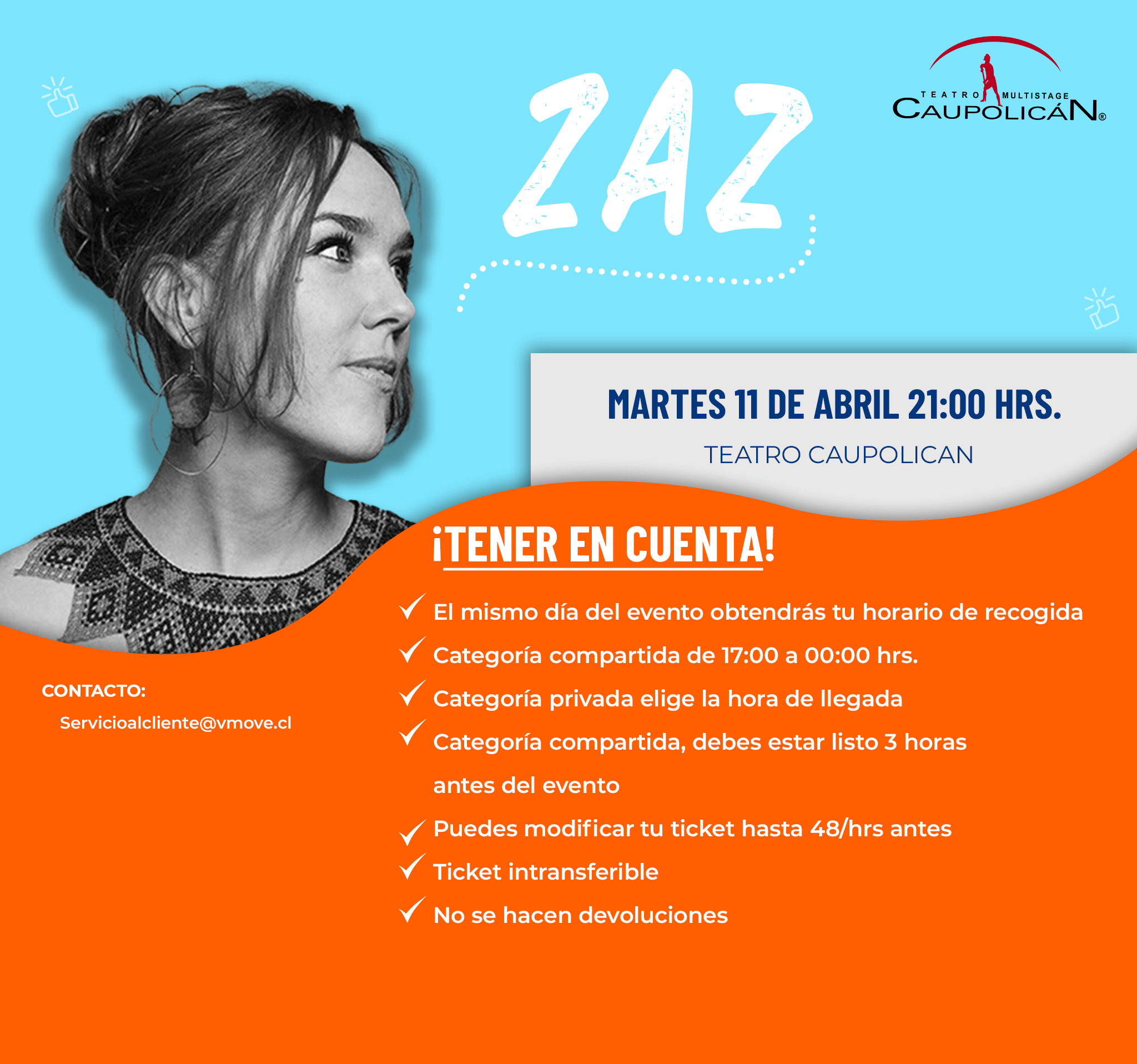 ZAZ

TEATRO MULTISTAGE
CAUPOLICÁN®

MARTES 11 DE ABRIL 21:00 HRS.

TEATRO CAUPOLICAN

¡TENER EN CUENTA!

✓ El mismo día del evento obtendrás tu horario de recogida
✓ Categoría compartida de 17:00 a 00:00 hrs.
✓ Categoría privada elige la hora de llegada
✓ Categoría compartida, debes estar listo 3 horas antes del evento
✓ Puedes modificar tu ticket hasta 48/hrs antes
✓ Ticket intransferible
✓ No se hacen devoluciones

CONTACTO:
Servicioalcliente@vmove.cl